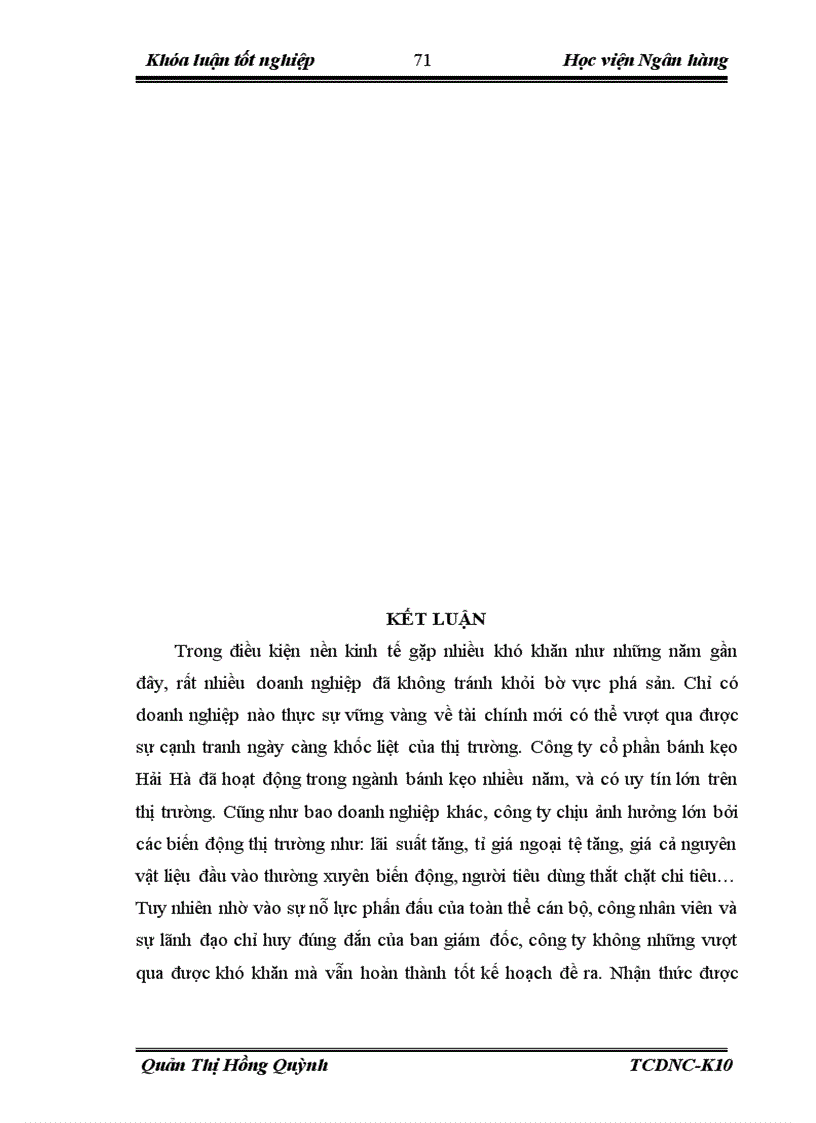 Khóa luận tốt nghiệp 71 Học viện Ngân hàng

KẾT LUẬN

Trong điều kiện nền kinh tế gặp nhiều khó khăn như những năm gần đây, rất nhiều doanh nghiệp đã không tránh khỏi bờ vực phá sản. Chỉ có doanh nghiệp nào thực sự vững vàng về tài chính mới có thể vượt qua được sự cạnh tranh ngày càng khốc liệt của thị trường. Công ty cổ phần bánh kẹo Hải Hà đã hoạt động trong ngành bánh kẹo nhiều năm, và có uy tín lớn trên thị trường. Cũng như bao doanh nghiệp khác, công ty chịu ảnh hưởng lớn bởi các biến động thị trường như: lãi suất tăng, tỉ giá ngoại tệ tăng, giá cả nguyên vật liệu đầu vào thường xuyên biến động, người tiêu dùng thắt chặt chi tiêu… Tuy nhiên nhờ vào sự nỗ lực phấn đấu của toàn thể cán bộ, công nhân viên và sự lãnh đạo chỉ huy đúng đắn của ban giám đốc, công ty không những vượt qua được khó khăn mà vẫn hoàn thành tốt kế hoạch đề ra. Nhận thức được

Quản Thị Hồng Quỳnh TCDNC-K10